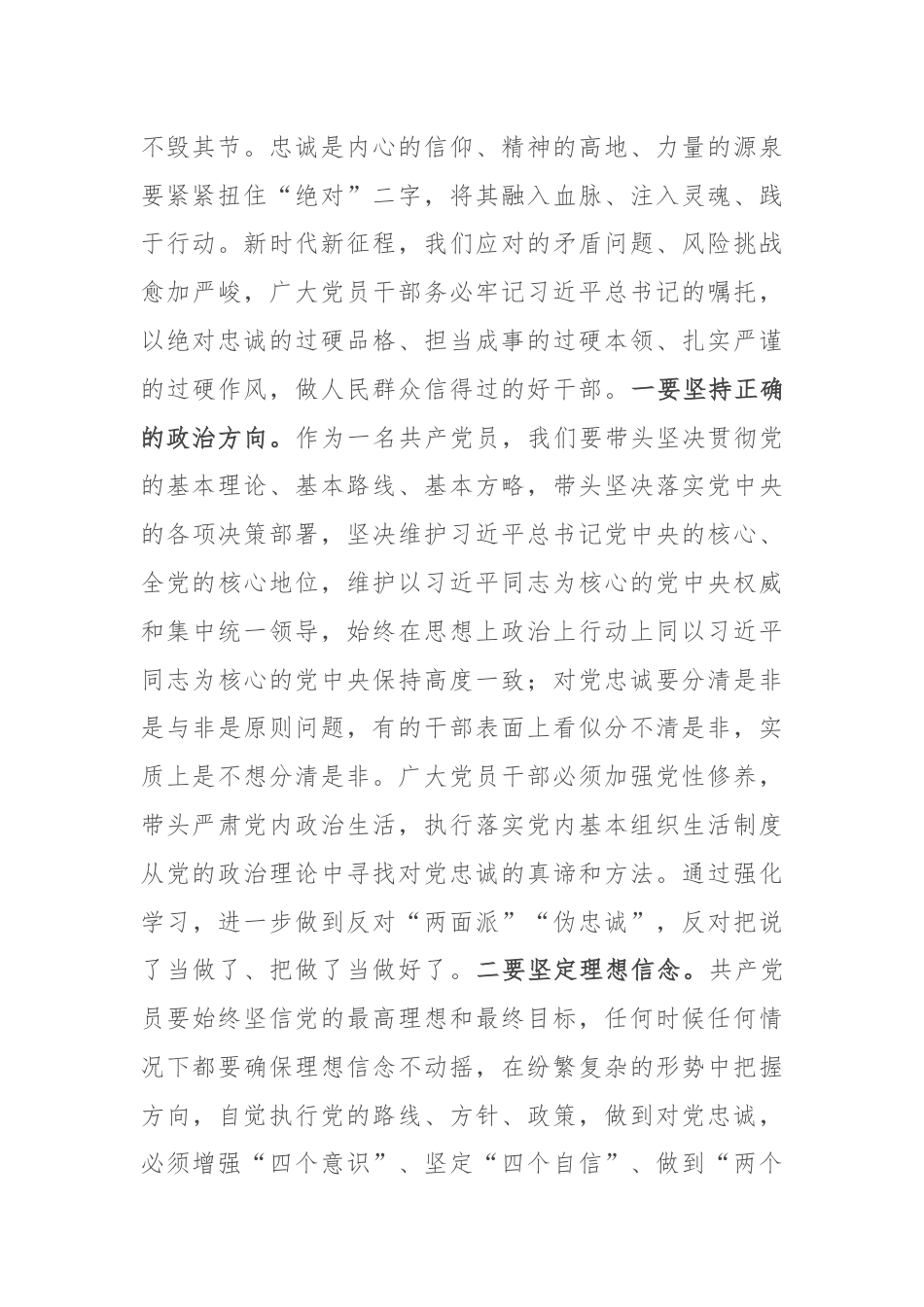 不毁其节。忠诚是内心的信仰、精神的高地、力量的源泉要紧紧扭住“绝对”二字，将其融入血脉、注入灵魂、践于行动。新时代新征程，我们应对的矛盾问题、风险挑战愈加严峻，广大党员干部务必牢记习近平总书记的嘱托，以绝对忠诚的过硬品格、担当成事的过硬本领、扎实严谨的过硬作风，做人民群众信得过的好干部。一要坚持正确的政治方向。作为一名共产党员，我们要带头坚决贯彻党的基本理论、基本路线、基本方略，带头坚决落实党中央的各项决策部署，坚决维护习近平总书记党中央的核心、全党的核心地位，维护以习近平同志为核心的党中央权威和集中统一领导，始终在思想上政治上行动上同以习近平同志为核心的党中央保持高度一致；对党忠诚要分清是非是与非是原则问题，有的干部表面上看似分不清是非，实质上是不想分清是非。广大党员干部必须加强党性修养，带头严肃党内政治生活，执行落实党内基本组织生活制度从党的政治理论中寻找对党忠诚的真谛和方法。通过强化学习，进一步做到反对“两面派”“伪忠诚”，反对把说了当做了、把做了当做好了。二要坚定理想信念。共产党员要始终坚信党的最高理想和最终目标，任何时候任何情况下都要确保理想信念不动摇，在纷繁复杂的形势中把握方向，自觉执行党的路线、方针、政策，做到对党忠诚，必须增强“四个意识”、坚定“四个自信”、做到“两个